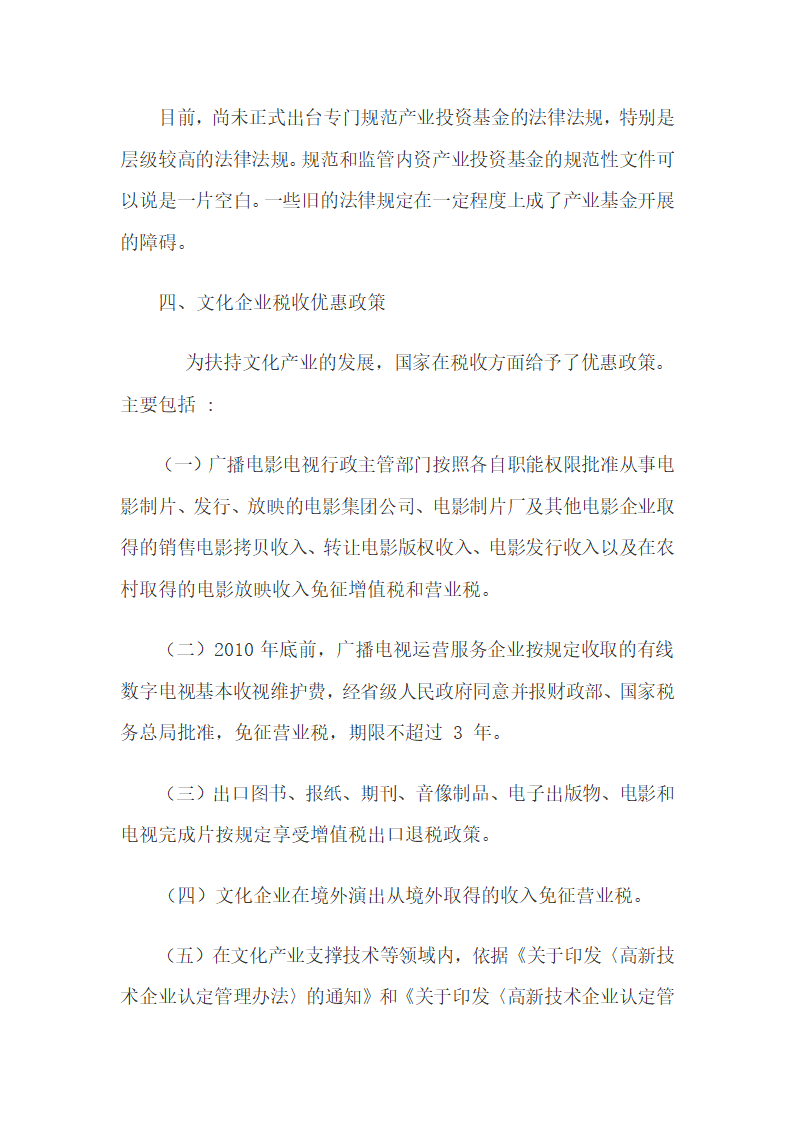 目前，尚未正式出台专门规范产业投资基金的法律法规，特别是层级较高的法律法规。规范和监管内资产业投资基金的规范性文件可以说是一片空白。一些旧的法律规定在一定程度上成了产业基金开展的障碍。

四、文化企业税收优惠政策

为扶持文化产业的发展，国家在税收方面给予了优惠政策。主要包括 ：

（一）广播电影电视行政主管部门按照各自职能权限批准从事电影制片、发行、放映的电影集团公司、电影制片厂及其他电影企业取得的销售电影拷贝收入、转让电影版权收入、电影发行收入以及在农村取得的电影放映收入免征增值税和营业税。

（二）2010 年底前，广播电视运营服务企业按规定收取的有线数字电视基本收视维护费，经省级人民政府同意并报财政部、国家税务总局批准，免征营业税，期限不超过 3 年。

（三）出口图书、报纸、期刊、音像制品、电子出版物、电影和电视完成片按规定享受增值税出口退税政策。

（四）文化企业在境外演出从境外取得的收入免征营业税。

（五）在文化产业支撑技术等领域内，依据《关于印发〈高新技术企业认定管理办法〉的通知》和《关于印发〈高新技术企业认定管